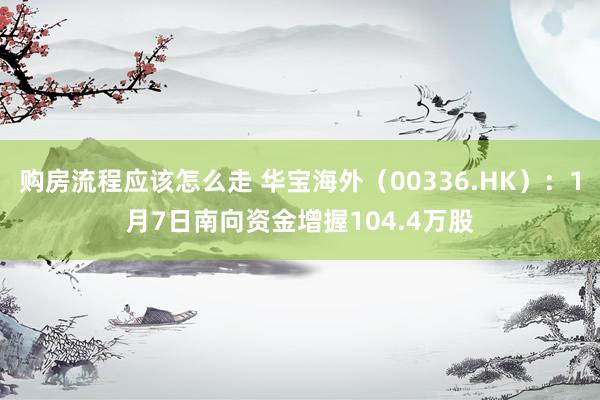 购房流程应该怎么走 华宝海外（00336.HK）：1月7日南向资金增握104.4万股